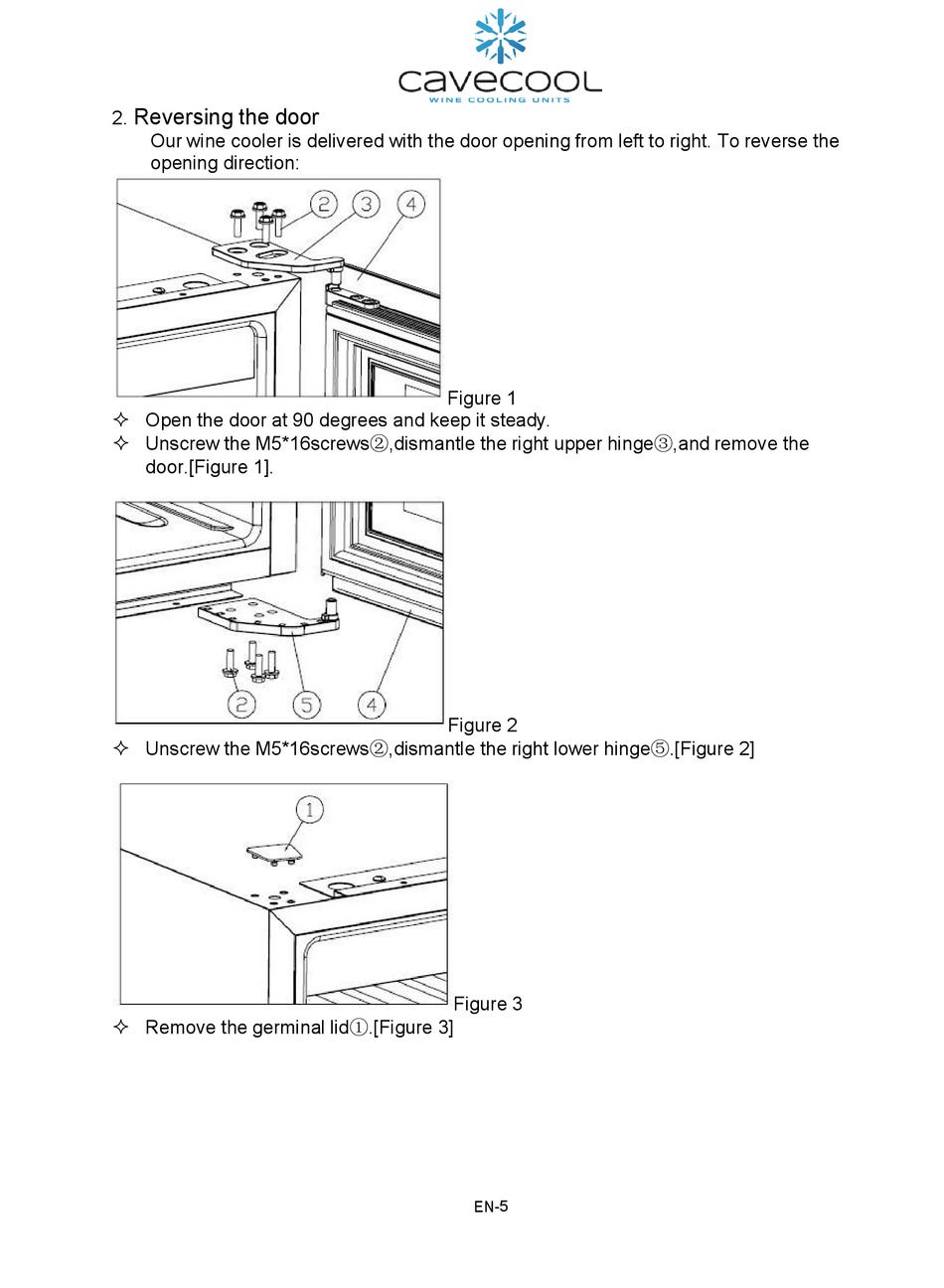 cavecool
WINE COOLING UNITS

2. Reversing the door
Our wine cooler is delivered with the door opening from left to right. To reverse the opening direction:

2 3 4

Figure 1

✧ Open the door at 90 degrees and keep it steady.
✧ Unscrew the M5*16screws②,dismantle the right upper hinge③,and remove the door.[Figure 1].

2 5 4

Figure 2

✧ Unscrew the M5*16screws②,dismantle the right lower hinge⑤.[Figure 2]

1

Figure 3

✧ Remove the germinal lid①.[Figure 3]

EN-5